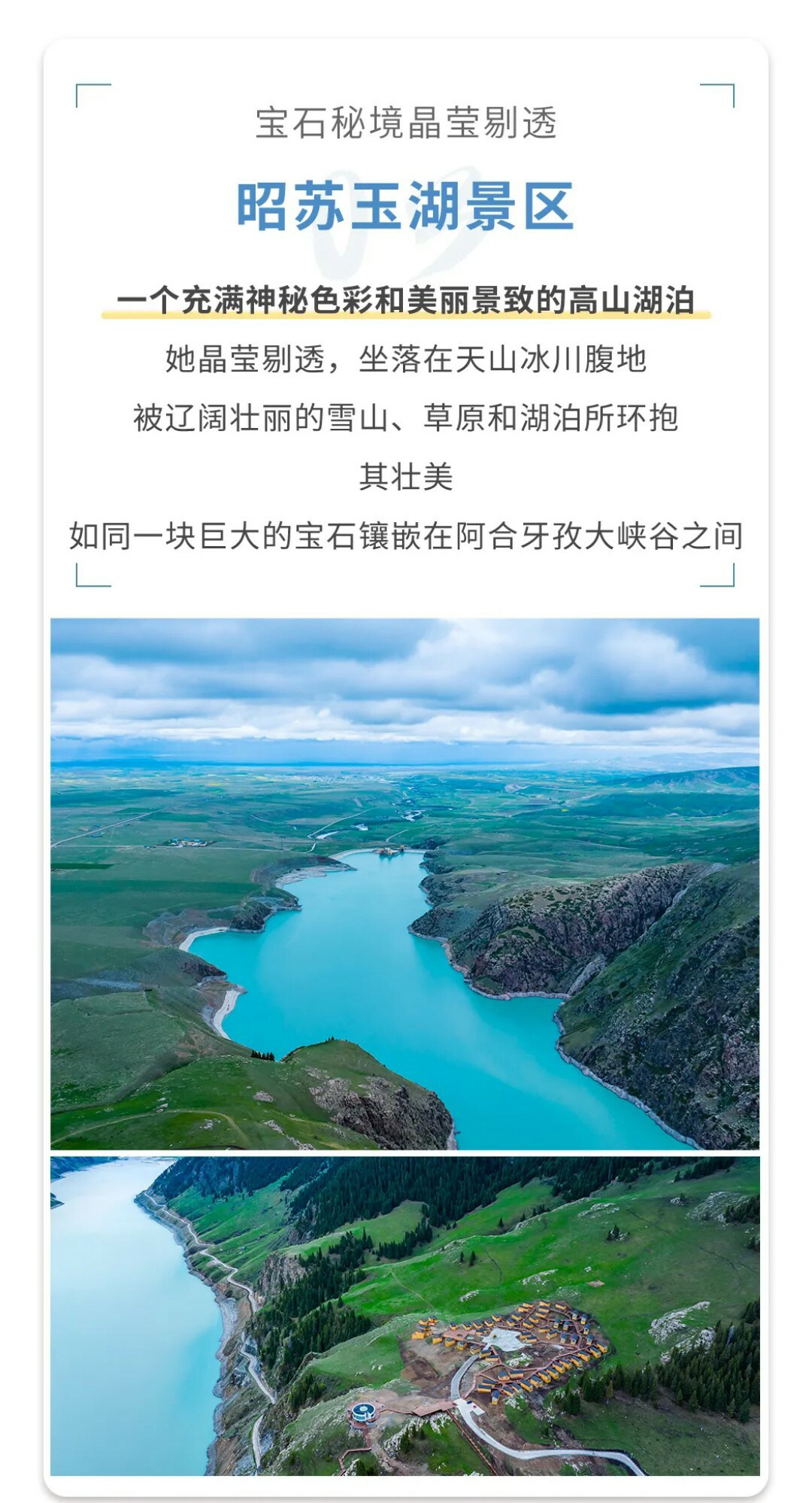 宝石秘境晶莹剔透

昭苏玉湖景区

一个充满神秘色彩和美丽景致的高山湖泊

她晶莹剔透，坐落在天山冰川腹地

被辽阔壮丽的雪山、草原和湖泊所环抱

其壮美

如同一块巨大的宝石镶嵌在阿合牙孜大峡谷之间